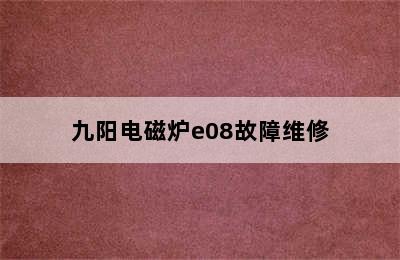 九阳电磁炉e08故障维修